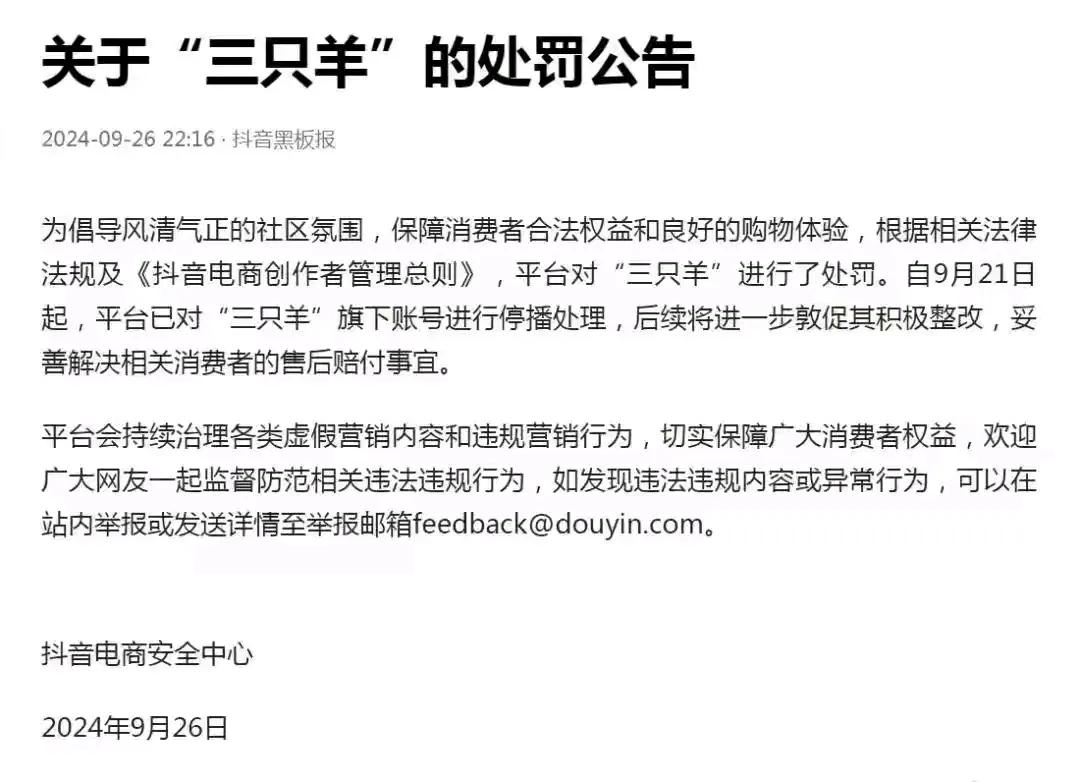 关于“三只羊”的处罚公告

2024-09-26 22:16 · 抖音黑板报

为倡导风清气正的社区氛围，保障消费者合法权益和良好的购物体验，根据相关法律法规及《抖音电商创作者管理总则》，平台对“三只羊”进行了处罚。自9月21日起，平台已对“三只羊”旗下账号进行停播处理，后续将进一步敦促其积极整改，妥善解决相关消费者的售后赔付事宜。

平台会持续治理各类虚假营销内容和违规营销行为，切实保障广大消费者权益，欢迎广大网友一起监督防范相关违法违规行为，如发现违法违规内容或异常行为，可以在站内举报或发送详情至举报邮箱feedback@douyin.com。

抖音电商安全中心

2024年9月26日